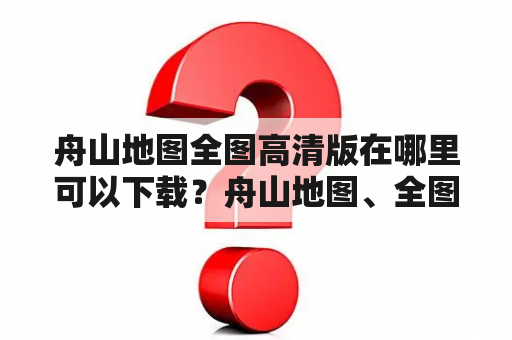 舟山地图全图高清版在哪里可以下载？舟山地图、全图